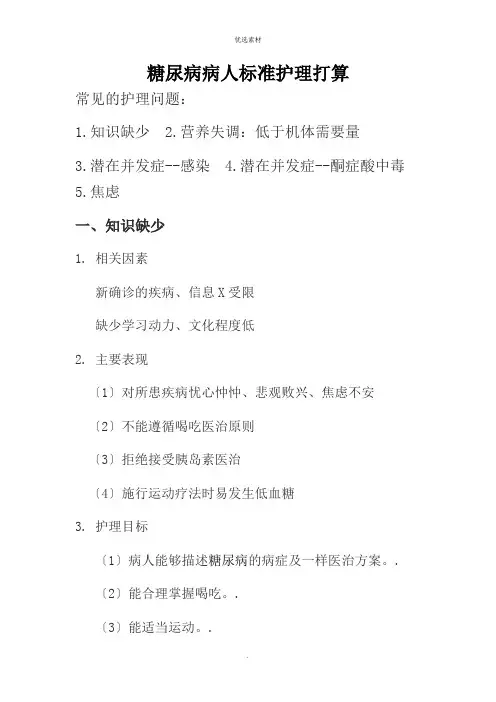 优选素材

糖尿病病人标准护理打算

常见的护理问题：

1.知识缺少　2.营养失调：低于机体需要量

3.潜在并发症--感染　4.潜在并发症--酮症酸中毒

5.焦虑

一、知识缺少

1. 相关因素

新确诊的疾病、信息X受限

缺少学习动力、文化程度低

2. 主要表现

〔1〕对所患疾病忧心忡忡、悲观败兴、焦虑不安

〔2〕不能遵循喝吃医治原则

〔3〕拒绝接受胰岛素医治

〔4〕施行运动疗法时易发生低血糖

3. 护理目标

〔1〕病人能够描述糖尿病的病症及一样医治方案。.

〔2〕能合理掌握喝吃。.

〔3〕能适当运动。.

.